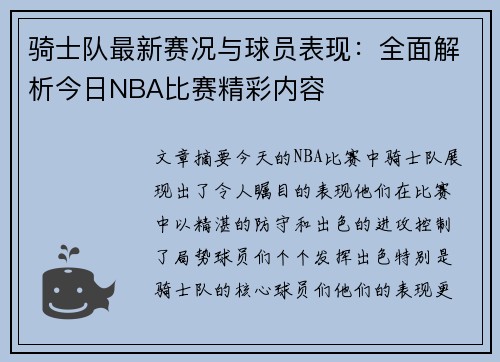 骑士队最新赛况与球员表现：全面解析今日NBA比赛精彩内容

文章摘要今天的NBA比赛中骑士队展现出了令人瞩目的表现他们在比赛中以精湛的防守和出色的进攻控制了局势球员们个个发挥出色特别是骑士队的核心球员们他们的表现更